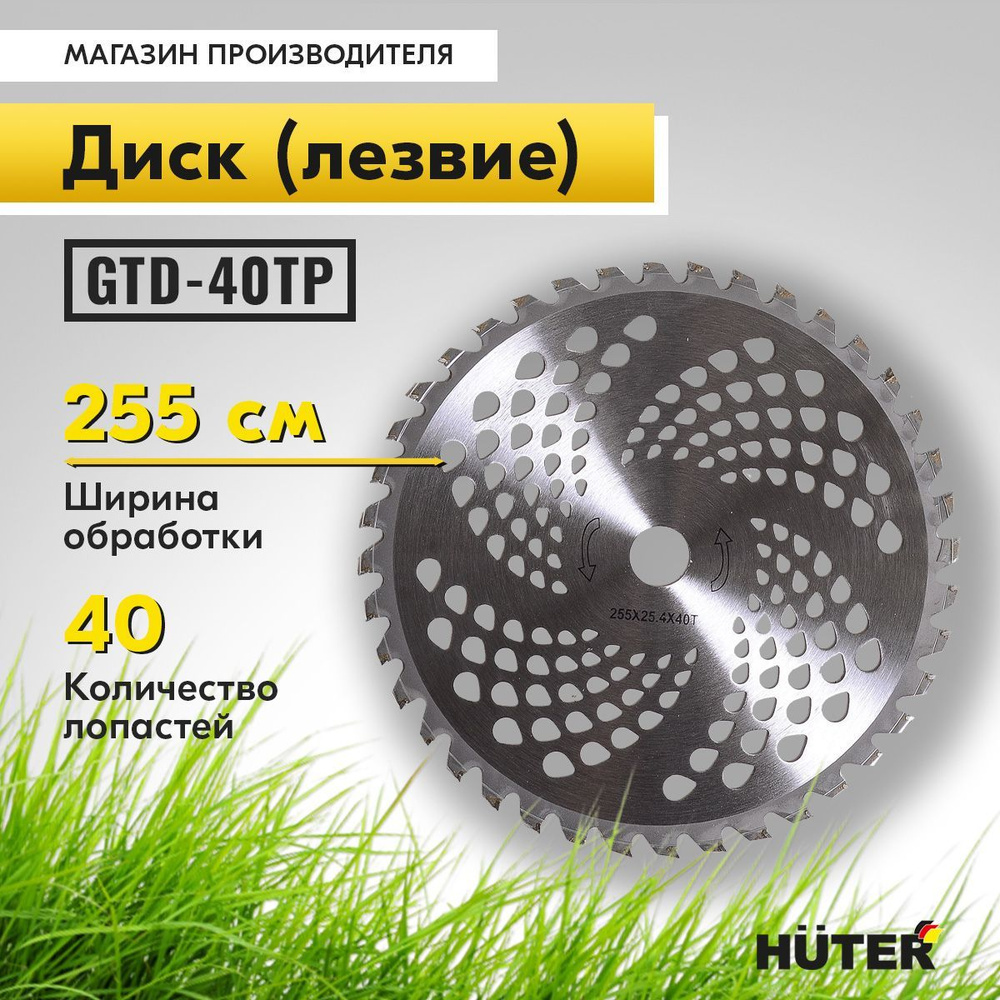 МАГАЗИН ПРОИЗВОДИТЕЛЯ

Диск (лезвие)

GTD-40TP

255 см

Ширина обработки

40

Количество лопастей

255X25.4X40T

HÜTER